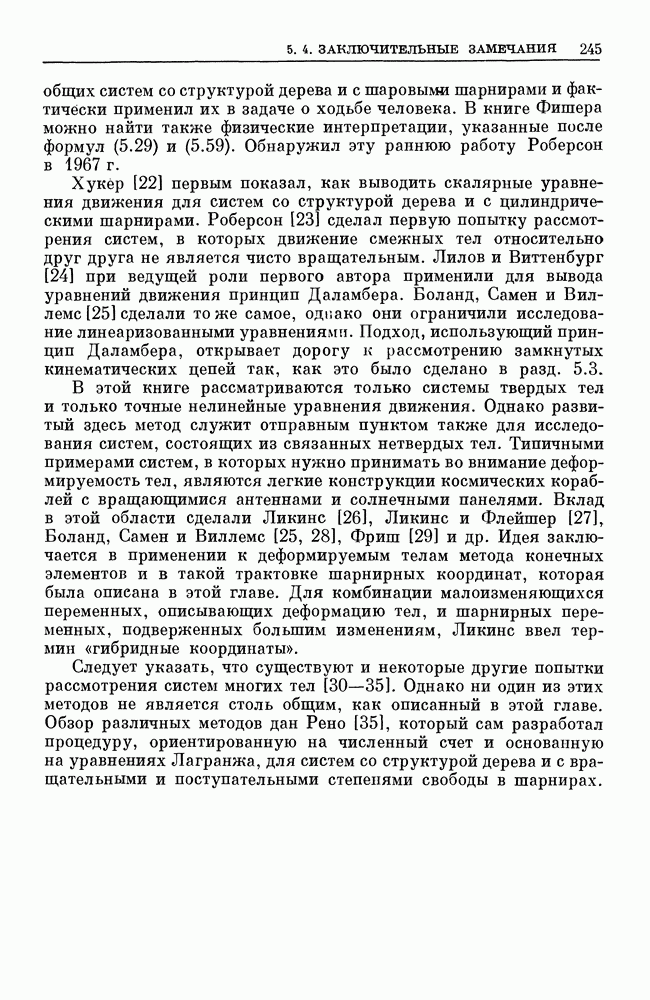 5. 4. ЗАКЛЮЧИТЕЛЬНЫЕ ЗАМЕЧАНИЯ 245

общих систем со структурой дерева и с шаровыми шарнирами и фактически применил их в задаче о ходьбе человека. В книге Фишера можно найти также физические интерпретации, указанные после формул (5.29) и (5.59). Обнаружил эту раннюю работу Роберсон в 1967 г.

Хукер [22] первым показал, как выводить скалярные уравнения движения для систем со структурой дерева и с цилиндрическими шарнирами. Роберсон [23] сделал первую попытку рассмотрения систем, в которых движение смежных тел относительно друг друга не является чисто вращательным. Лилов и Виттенбург [24] при ведущей роли первого автора применили для вывода уравнений движения принцип Даламбера. Боланд, Самен и Виллемс [25] сделали то же самое, однако они ограничили исследование линеаризованными уравнениями. Подход, использующий принцип Даламбера, открывает дорогу к рассмотрению замкнутых кинематических цепей так, как это было сделано в разд. 5.3.

В этой книге рассматриваются только системы твердых тел и только точные нелинейные уравнения движения. Однако развитый здесь метод служит отправным пунктом также для исследования систем, состоящих из связанных нетвердых тел. Типичными примерами систем, в которых нужно принимать во внимание деформируемость тел, являются легкие конструкции космических кораблей с вращающимися антеннами и солнечными панелями. Вклад в этой области сделали Ликинс [26], Ликинс и Флейшер [27], Боланд, Самен и Виллемс [25, 28], Фриш [29] и др. Идея заключается в применении к деформируемым телам метода конечных элементов и в такой трактовке шарнирных координат, которая была описана в этой главе. Для комбинации малоизменяющихся переменных, описывающих деформацию тел, и шарнирных переменных, подверженных большим изменениям, Ликинс ввел термин «гибридные координаты».

Следует указать, что существуют и некоторые другие попытки рассмотрения систем многих тел [30—35]. Однако ни один из этих методов не является столь общим, как описанный в этой главе. Обзор различных методов дан Рено [35], который сам разработал процедуру, ориентированную на численный счет и основанную на уравнениях Лагранжа, для систем со структурой дерева и с вращательными и поступательными степенями свободы в шарнирах.